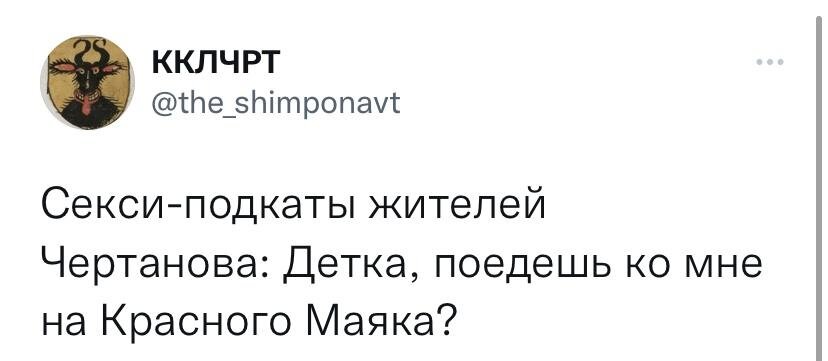 ККЛЧРТ
@the_shimponavt

Секси-подкаты жителей Чертанова: Детка, поедешь ко мне на Красного Маяка?